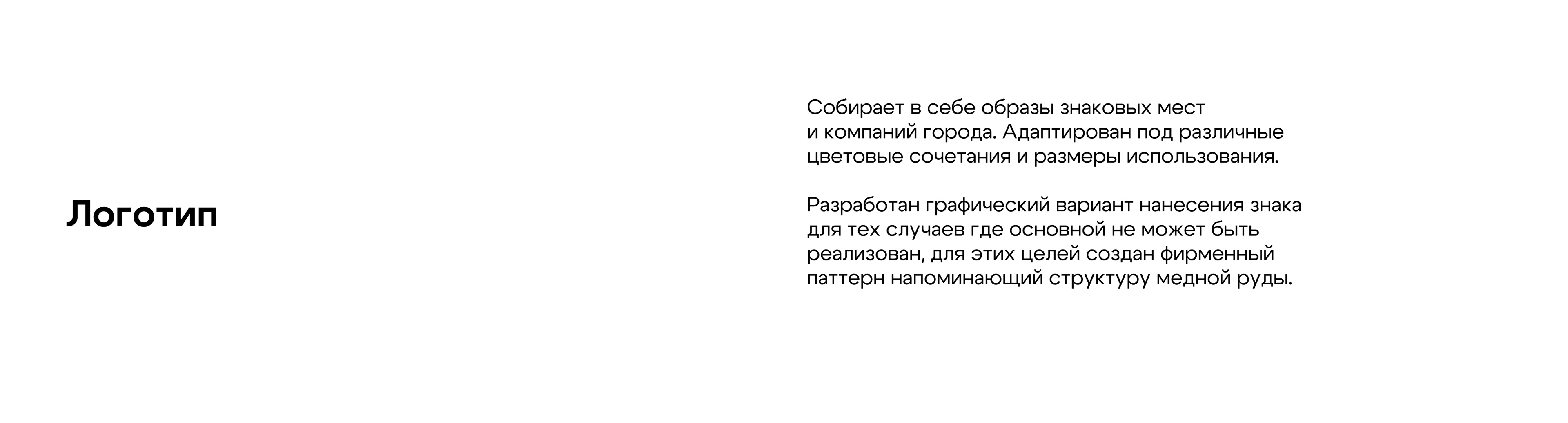 Логотип

Собирает в себе образы знаковых мест и компаний города. Адаптирован под различные цветовые сочетания и размеры использования.

Разработан графический вариант нанесения знака для тех случаев где основной не может быть реализован, для этих целей создан фирменный паттерн напоминающий структуру медной руды.